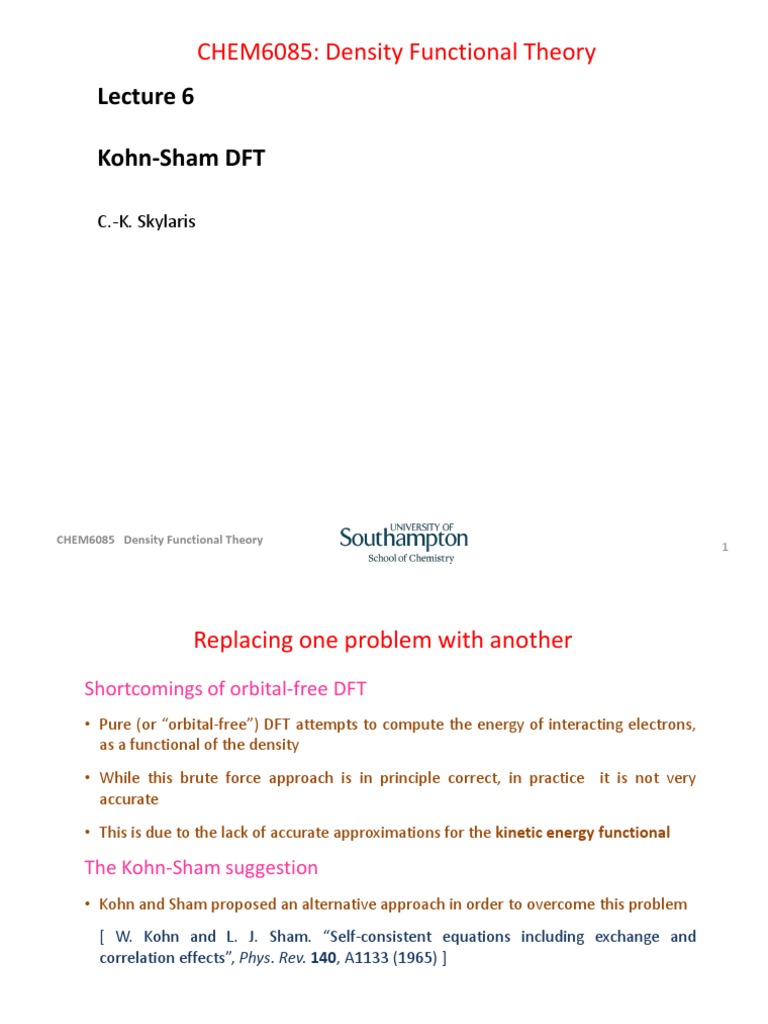 CHEM6085: Density Functional Theory

Lecture 6

Kohn-Sham DFT

C.-K. Skylaris

CHEM6085 Density Functional Theory

UNIVERSITY OF Southampton
School of Chemistry

1

Replacing one problem with another

Shortcomings of orbital-free DFT

• Pure (or “orbital-free”) DFT attempts to compute the energy of interacting electrons, as a functional of the density

• While this brute force approach is in principle correct, in practice it is not very accurate

• This is due to the lack of accurate approximations for the kinetic energy functional

The Kohn-Sham suggestion

• Kohn and Sham proposed an alternative approach in order to overcome this problem

[ W. Kohn and L. J. Sham. “Self-consistent equations including exchange and correlation effects”, Phys. Rev. 140, A1133 (1965) ]